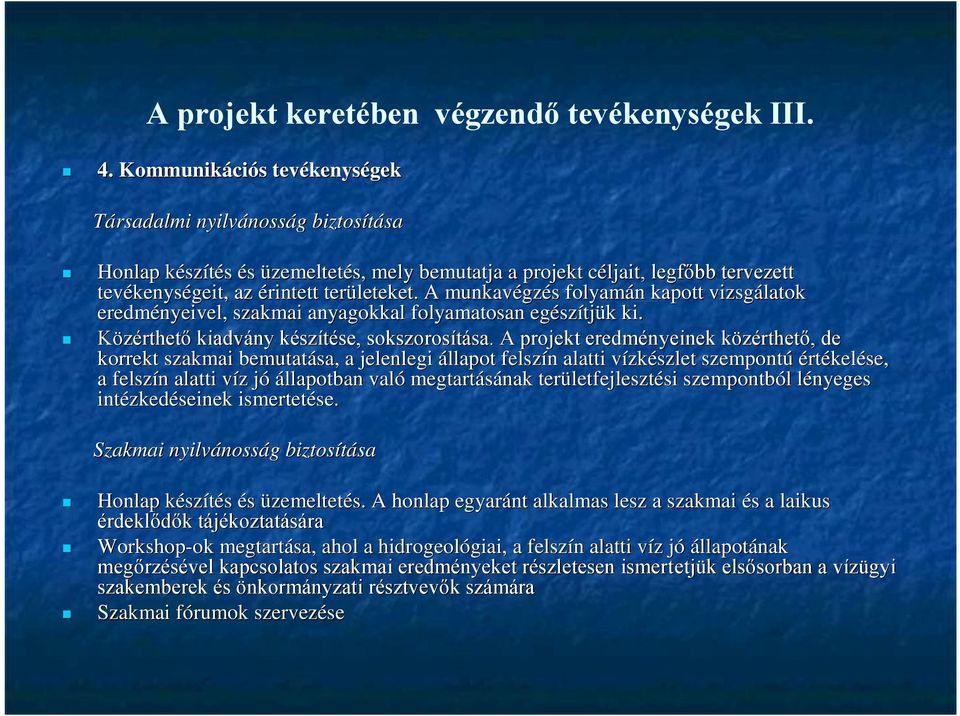 A projekt keretében végzendő tevékenységek III.

4. Kommunikációs tevékenységek

Társadalmi nyilvánosság biztosítása

Honlap készítés és üzemeltetés, mely bemutatja a projekt céljait, legfőbb tervezett tevékenységeit, az érintett területeket. A munkavégzés folyamán kapott vizsgálatok eredményeivel, szakmai anyagokkal folyamatosan egészítjük ki.

Közérthető kiadvány készítése, sokszorosítása. A projekt eredményeinek közérthető, de korrekt szakmai bemutatása, a jelenlegi állapot felszín alatti vízkészlet szempontú értékelése, a felszín alatti víz jó állapotban való megtartásának területfejlesztési szempontból lényeges intézkedéseinek ismertetése.

Szakmai nyilvánosság biztosítása

Honlap készítés és üzemeltetés. A honlap egyaránt alkalmas lesz a szakmai és a laikus érdeklődők tájékoztatására

Workshop-ok megtartása, ahol a hidrogeológiai, a felszín alatti víz jó állapotának megőrzésével kapcsolatos szakmai eredményeket részletesen ismertetjük elsősorban a vízügyi szakemberek és önkormányzati résztvevők számára

Szakmai fórumok szervezése